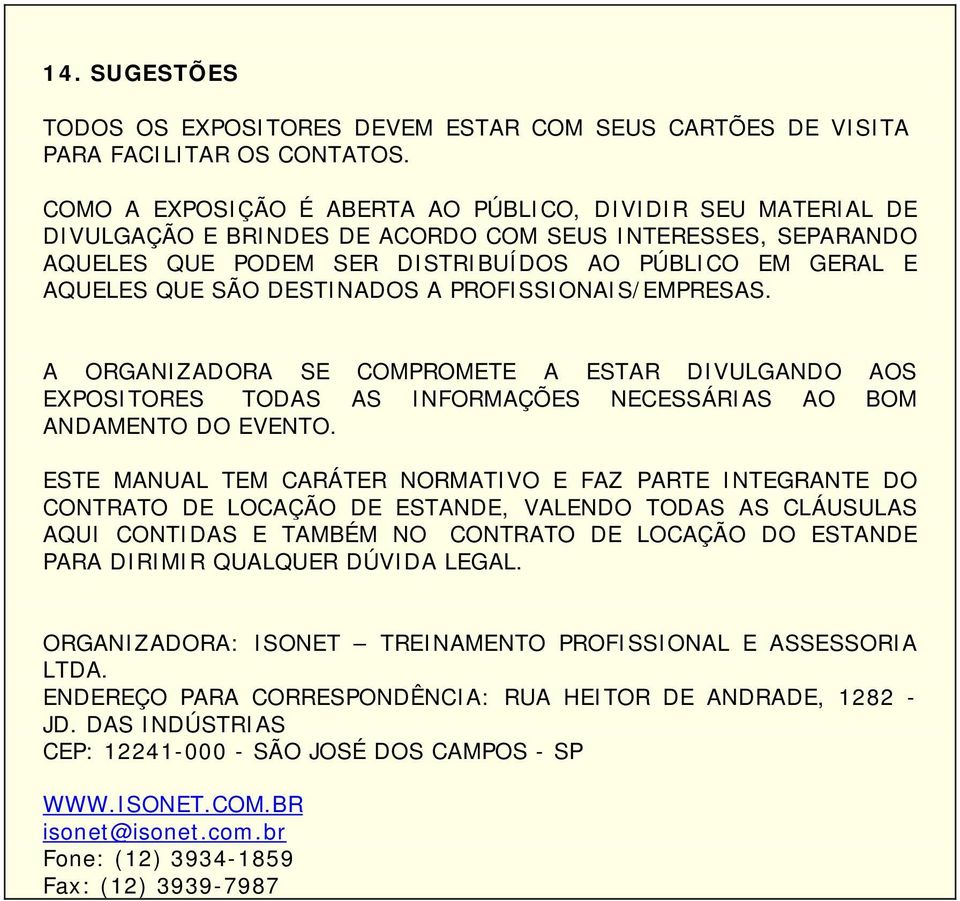 14. SUGESTÕES

TODOS OS EXPOSITORES DEVEM ESTAR COM SEUS CARTÕES DE VISITA PARA FACILITAR OS CONTATOS.

COMO A EXPOSIÇÃO É ABERTA AO PÚBLICO, DIVIDIR SEU MATERIAL DE DIVULGAÇÃO E BRINDES DE ACORDO COM SEUS INTERESSES, SEPARANDO AQUELES QUE PODEM SER DISTRIBUÍDOS AO PÚBLICO EM GERAL E AQUELES QUE SÃO DESTINADOS A PROFISSIONAIS/EMPRESAS.

A ORGANIZADORA SE COMPROMETE A ESTAR DIVULGANDO AOS EXPOSITORES TODAS AS INFORMAÇÕES NECESSÁRIAS AO BOM ANDAMENTO DO EVENTO.

ESTE MANUAL TEM CARÁTER NORMATIVO E FAZ PARTE INTEGRANTE DO CONTRATO DE LOCAÇÃO DE ESTANDE, VALENDO TODAS AS CLÁUSULAS AQUI CONTIDAS E TAMBÉM NO CONTRATO DE LOCAÇÃO DO ESTANDE PARA DIRIMIR QUALQUER DÚVIDA LEGAL.

ORGANIZADORA: ISONET – TREINAMENTO PROFISSIONAL E ASSESSORIA LTDA.
ENDEREÇO PARA CORRESPONDÊNCIA: RUA HEITOR DE ANDRADE, 1282 - JD. DAS INDÚSTRIAS
CEP: 12241-000 - SÃO JOSÉ DOS CAMPOS - SP

WWW.ISONET.COM.BR
isonet@isonet.com.br
Fone: (12) 3934-1859
Fax: (12) 3939-7987